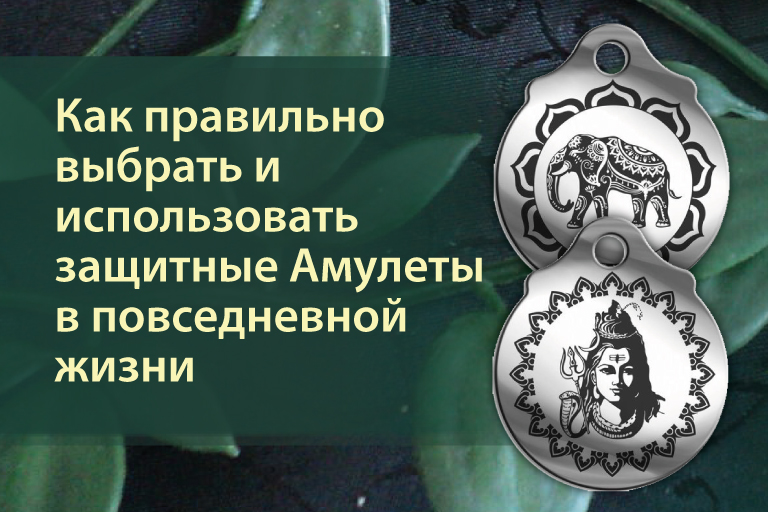 Как правильно выбрать и использовать защитные Амулеты в повседневной жизни